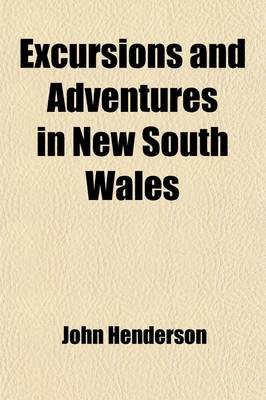 Excursions and Adventures in New South Wales

John Henderson